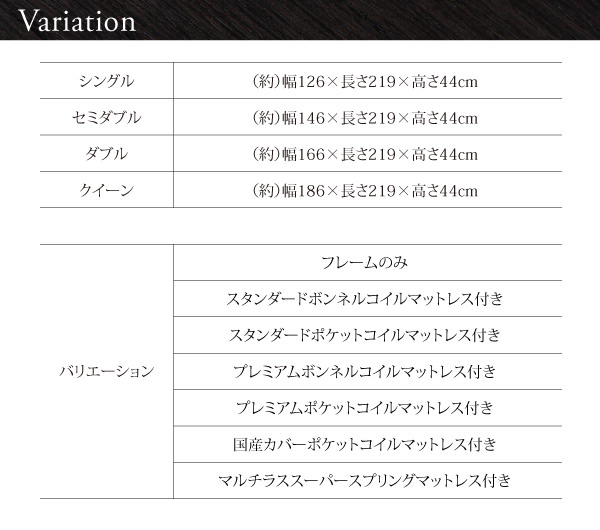 Variation

| シングル | (約)幅126×長さ219×高さ44cm |
|---|---|
| セミダブル | (約)幅146×長さ219×高さ44cm |
| ダブル | (約)幅166×長さ219×高さ44cm |
| クイーン | (約)幅186×長さ219×高さ44cm |

| バリエーション | フレームのみ |
|---|---|
| | スタンダードボンネルコイルマットレス付き |
| | スタンダードポケットコイルマットレス付き |
| | プレミアムボンネルコイルマットレス付き |
| | プレミアムポケットコイルマットレス付き |
| | 国産カバーポケットコイルマットレス付き |
| | マルチラススーパースプリングマットレス付き |